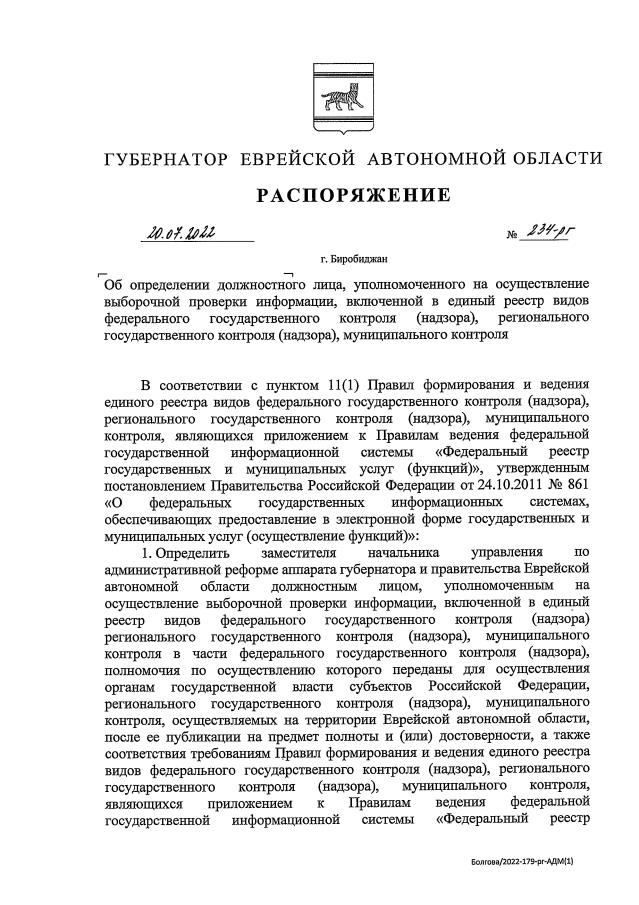 ГУБЕРНАТОР ЕВРЕЙСКОЙ АВТОНОМНОЙ ОБЛАСТИ

РАСПОРЯЖЕНИЕ

20.07.2022 № 234-рг

г. Биробиджан

Об определении должностного лица, уполномоченного на осуществление выборочной проверки информации, включенной в единый реестр видов федерального государственного контроля (надзора), регионального государственного контроля (надзора), муниципального контроля

В соответствии с пунктом 11(1) Правил формирования и ведения единого реестра видов федерального государственного контроля (надзора), регионального государственного контроля (надзора), муниципального контроля, являющихся приложением к Правилам ведения федеральной государственной информационной системы «Федеральный реестр государственных и муниципальных услуг (функций)», утвержденным постановлением Правительства Российской Федерации от 24.10.2011 № 861 «О федеральных государственных информационных системах, обеспечивающих предоставление в электронной форме государственных и муниципальных услуг (осуществление функций)»:

1. Определить заместителя начальника управления по административной реформе аппарата губернатора и правительства Еврейской автономной области должностным лицом, уполномоченным на осуществление выборочной проверки информации, включенной в единый реестр видов федерального государственного контроля (надзора) регионального государственного контроля (надзора), муниципального контроля в части федерального государственного контроля (надзора), полномочия по осуществлению которого переданы для осуществления органам государственной власти субъектов Российской Федерации, регионального государственного контроля (надзора), муниципального контроля, осуществляемых на территории Еврейской автономной области, после ее публикации на предмет полноты и (или) достоверности, а также соответствия требованиям Правил формирования и ведения единого реестра видов федерального государственного контроля (надзора), регионального государственного контроля (надзора), муниципального контроля, являющихся приложением к Правилам ведения федеральной государственной информационной системы «Федеральный реестр

Болгова/2022-179-рг-АДМ(1)